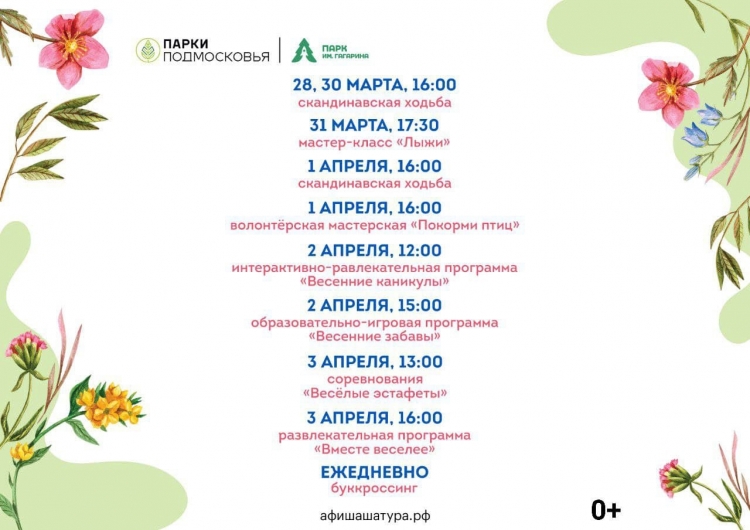 ПАРКИ ПОДМОСКОВЬЯ

ПАРК ИМ. ГАГАРИНА

28, 30 МАРТА, 16:00
скандинавская ходьба

31 МАРТА, 17:30
мастер-класс «Лыжи»

1 АПРЕЛЯ, 16:00
скандинавская ходьба

1 АПРЕЛЯ, 16:00
волонтёрская мастерская «Покорми птиц»

2 АПРЕЛЯ, 12:00
интерактивно-равлекательная программа «Весенние каникулы»

2 АПРЕЛЯ, 15:00
образовательно-игровая программа «Весенние забавы»

3 АПРЕЛЯ, 13:00
соревнования «Весёлые эстафеты»

3 АПРЕЛЯ, 16:00
развлекательная программа «Вместе веселее»

ЕЖЕДНЕВНО
буккроссинг

афишашатура.рф

0+